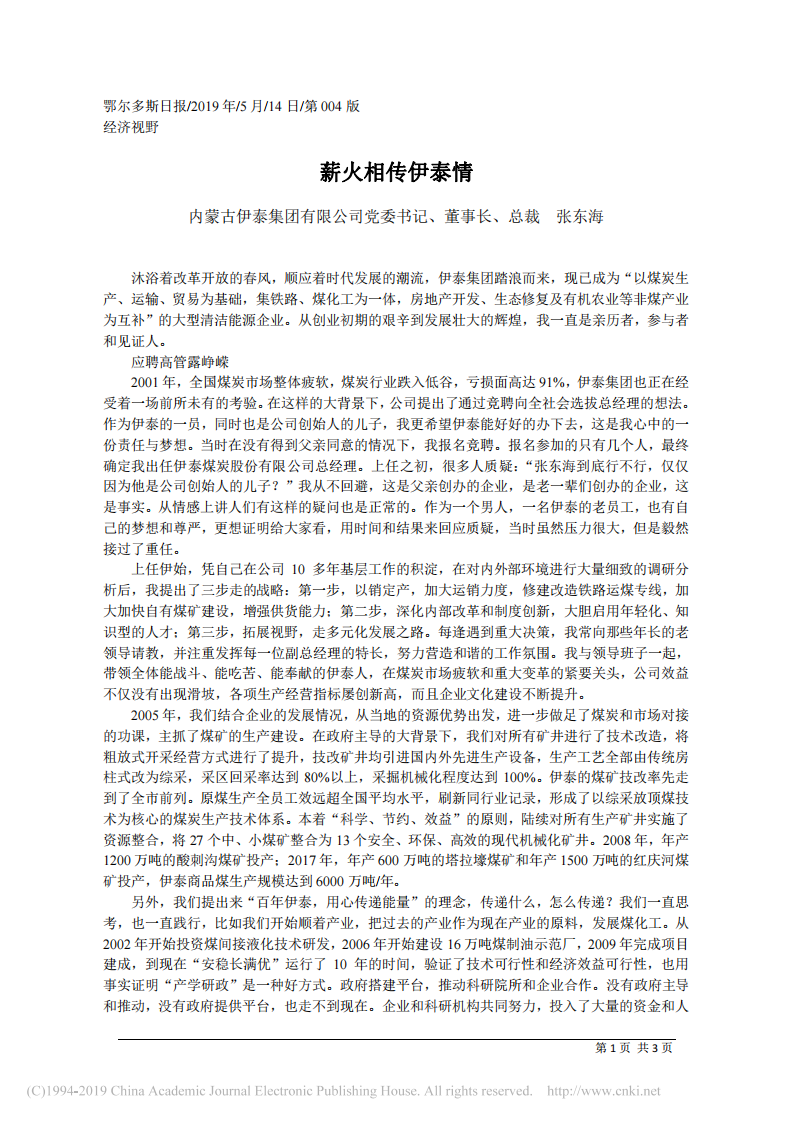 鄂尔多斯日报/2019 年/5 月/14 日/第 004 版
经济视野

薪火相传伊泰情

内蒙古伊泰集团有限公司党委书记、董事长、总裁　张东海

沐浴着改革开放的春风，顺应着时代发展的潮流，伊泰集团踏浪而来，现已成为“以煤炭生产、运输、贸易为基础，集铁路、煤化工为一体，房地产开发、生态修复及有机农业等非煤产业为互补”的大型清洁能源企业。从创业初期的艰辛到发展壮大的辉煌，我一直是亲历者，参与者和见证人。

应聘高管露峥嵘

2001 年，全国煤炭市场整体疲软，煤炭行业跌入低谷，亏损面高达 91%，伊泰集团也正在经受着一场前所未有的考验。在这样的大背景下，公司提出了通过竞聘向全社会选拔总经理的想法。作为伊泰的一员，同时也是公司创始人的儿子，我更希望伊泰能好好的办下去，这是我心中的一份责任与梦想。当时在没有得到父亲同意的情况下，我报名竞聘。报名参加的只有几个人，最终确定我出任伊泰煤炭股份有限公司总经理。上任之初，很多人质疑：“张东海到底行不行，仅仅因为他是公司创始人的儿子？”我从不回避，这是父亲创办的企业，是老一辈们创办的企业，这是事实。从情感上讲人们有这样的疑问也是正常的。作为一个男人，一名伊泰的老员工，也有自己的梦想和尊严，更想证明给大家看，用时间和结果来回应质疑，当时虽然压力很大，但是毅然接过了重任。

上任伊始，凭自己在公司 10 多年基层工作的积淀，在对内外部环境进行大量细致的调研分析后，我提出了三步走的战略：第一步，以销定产，加大运销力度，修建改造铁路运煤专线，加大加快自有煤矿建设，增强供货能力；第二步，深化内部改革和制度创新，大胆启用年轻化、知识型的人才；第三步，拓展视野，走多元化发展之路。每逢遇到重大决策，我常向那些年长的老领导请教，并注重发挥每一位副总经理的特长，努力营造和谐的工作氛围。我与领导班子一起，带领全体能战斗、能吃苦、能奉献的伊泰人，在煤炭市场疲软和重大变革的紧要关头，公司效益不仅没有出现滑坡，各项生产经营指标屡创新高，而且企业文化建设不断提升。

2005 年，我们结合企业的发展情况，从当地的资源优势出发，进一步做足了煤炭和市场对接的功课，主抓了煤矿的生产建设。在政府主导的大背景下，我们对所有矿井进行了技术改造，将粗放式开采经营方式进行了提升，技改矿井均引进国内外先进生产设备，生产工艺全部由传统房柱式改为综采，采区回采率达到 80%以上，采掘机械化程度达到 100%。伊泰的煤矿技改率先走到了全市前列。原煤生产全员工效远超全国平均水平，刷新同行业记录，形成了以综采放顶煤技术为核心的煤炭生产技术体系。本着“科学、节约、效益”的原则，陆续对所有生产矿井实施了资源整合，将 27 个中、小煤矿整合为 13 个安全、环保、高效的现代机械化矿井。2008 年，年产 1200 万吨的酸刺沟煤矿投产；2017 年，年产 600 万吨的塔拉壕煤矿和年产 1500 万吨的红庆河煤矿投产，伊泰商品煤生产规模达到 6000 万吨/年。

另外，我们提出来“百年伊泰，用心传递能量”的理念，传递什么，怎么传递？我们一直思考，也一直践行，比如我们开始顺着产业，把过去的产业作为现在产业的原料，发展煤化工。从 2002 年开始投资煤间接液化技术研发，2006 年开始建设 16 万吨煤制油示范厂，2009 年完成项目建成，到现在“安稳长满优”运行了 10 年的时间，验证了技术可行性和经济效益可行性，也用事实证明“产学研政”是一种好方式。政府搭建平台，推动科研院所和企业合作。没有政府主导和推动，没有政府提供平台，也走不到现在。企业和科研机构共同努力，投入了大量的资金和人

第 1 页 共 3 页

(C)1994-2019 China Academic Journal Electronic Publishing House. All rights reserved. http://www.cnki.net